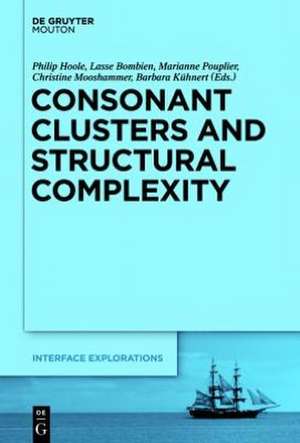 DE GRUYTER
MOUTON

Philip Hoole, Lasse Bombien, Marianne Pouplier, Christine Mooshammer, Barbara Kühnert (Eds.)

CONSONANT CLUSTERS AND STRUCTURAL COMPLEXITY

INTERFACE EXPLORATIONS

DE
G